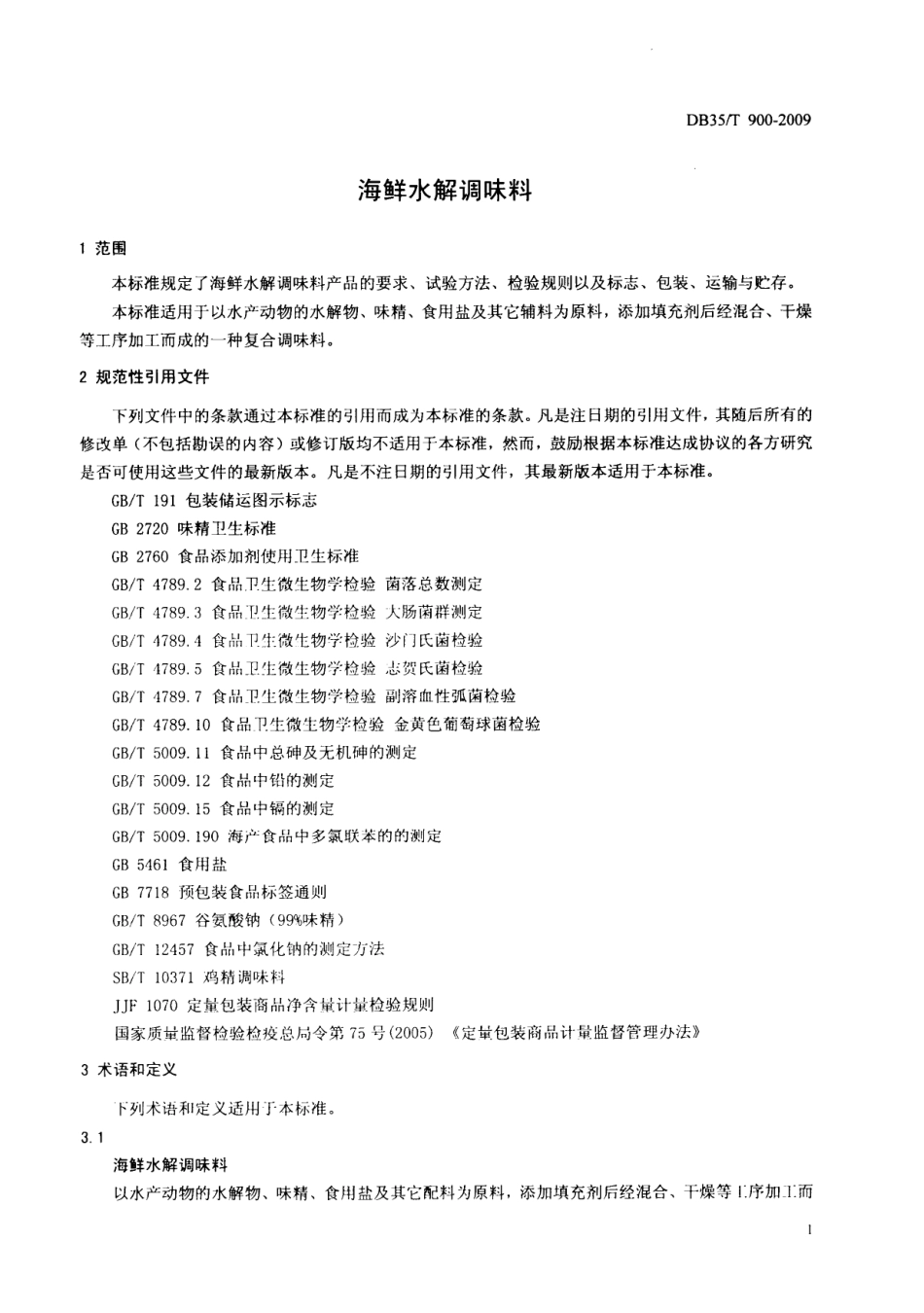 DB35/T 900-2009

海鲜水解调味料

1 范围

本标准规定了海鲜水解调味料产品的要求、试验方法、检验规则以及标志、包装、运输与贮存。

本标准适用于以水产动物的水解物、味精、食用盐及其它辅料为原料，添加填充剂后经混合、干燥等工序加工而成的一种复合调味料。

2 规范性引用文件

下列文件中的条款通过本标准的引用而成为本标准的条款。凡是注日期的引用文件，其随后所有的修改单（不包括勘误的内容）或修订版均不适用于本标准，然而，鼓励根据本标准达成协议的各方研究是否可使用这些文件的最新版本。凡是不注日期的引用文件，其最新版本适用于本标准。

GB/T 191 包装储运图示标志

GB 2720 味精卫生标准

GB 2760 食品添加剂使用卫生标准

GB/T 4789.2 食品卫生微生物学检验 菌落总数测定

GB/T 4789.3 食品卫生微生物学检验 大肠菌群测定

GB/T 4789.4 食品卫生微生物学检验 沙门氏菌检验

GB/T 4789.5 食品卫生微生物学检验 志贺氏菌检验

GB/T 4789.7 食品卫生微生物学检验 副溶血性弧菌检验

GB/T 4789.10 食品卫生微生物学检验 金黄色葡萄球菌检验

GB/T 5009.11 食品中总砷及无机砷的测定

GB/T 5009.12 食品中铅的测定

GB/T 5009.15 食品中镉的测定

GB/T 5009.190 海产食品中多氯联苯的的测定

GB 5461 食用盐

GB 7718 预包装食品标签通则

GB/T 8967 谷氨酸钠（99%味精）

GB/T 12457 食品中氯化钠的测定方法

SB/T 10371 鸡精调味料

JJF 1070 定量包装商品净含量计量检验规则

国家质量监督检验检疫总局令第 75 号(2005) 《定量包装商品计量监督管理办法》

3 术语和定义

下列术语和定义适用于本标准。

3.1

海鲜水解调味料

以水产动物的水解物、味精、食用盐及其它配料为原料，添加填充剂后经混合、干燥等工序加工而

1